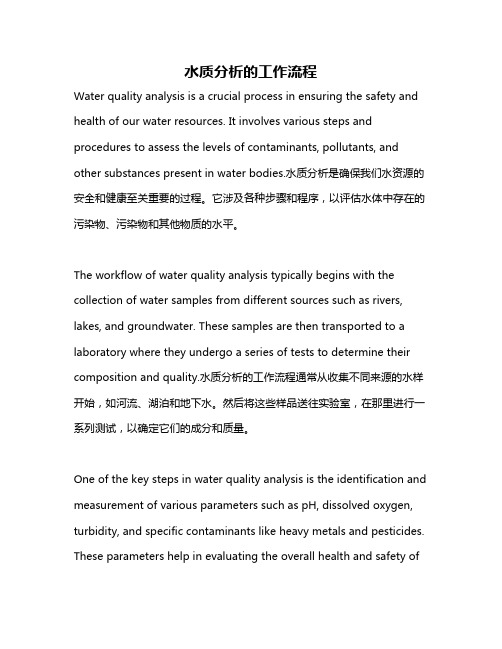 水质分析的工作流程

Water quality analysis is a crucial process in ensuring the safety and health of our water resources. It involves various steps and procedures to assess the levels of contaminants, pollutants, and other substances present in water bodies.水质分析是确保我们水资源的安全和健康至关重要的过程。它涉及各种步骤和程序，以评估水体中存在的污染物、污染物和其他物质的水平。

The workflow of water quality analysis typically begins with the collection of water samples from different sources such as rivers, lakes, and groundwater. These samples are then transported to a laboratory where they undergo a series of tests to determine their composition and quality.水质分析的工作流程通常从收集不同来源的水样开始，如河流、湖泊和地下水。然后将这些样品送往实验室，在那里进行一系列测试，以确定它们的成分和质量。

One of the key steps in water quality analysis is the identification and measurement of various parameters such as pH, dissolved oxygen, turbidity, and specific contaminants like heavy metals and pesticides. These parameters help in evaluating the overall health and safety of